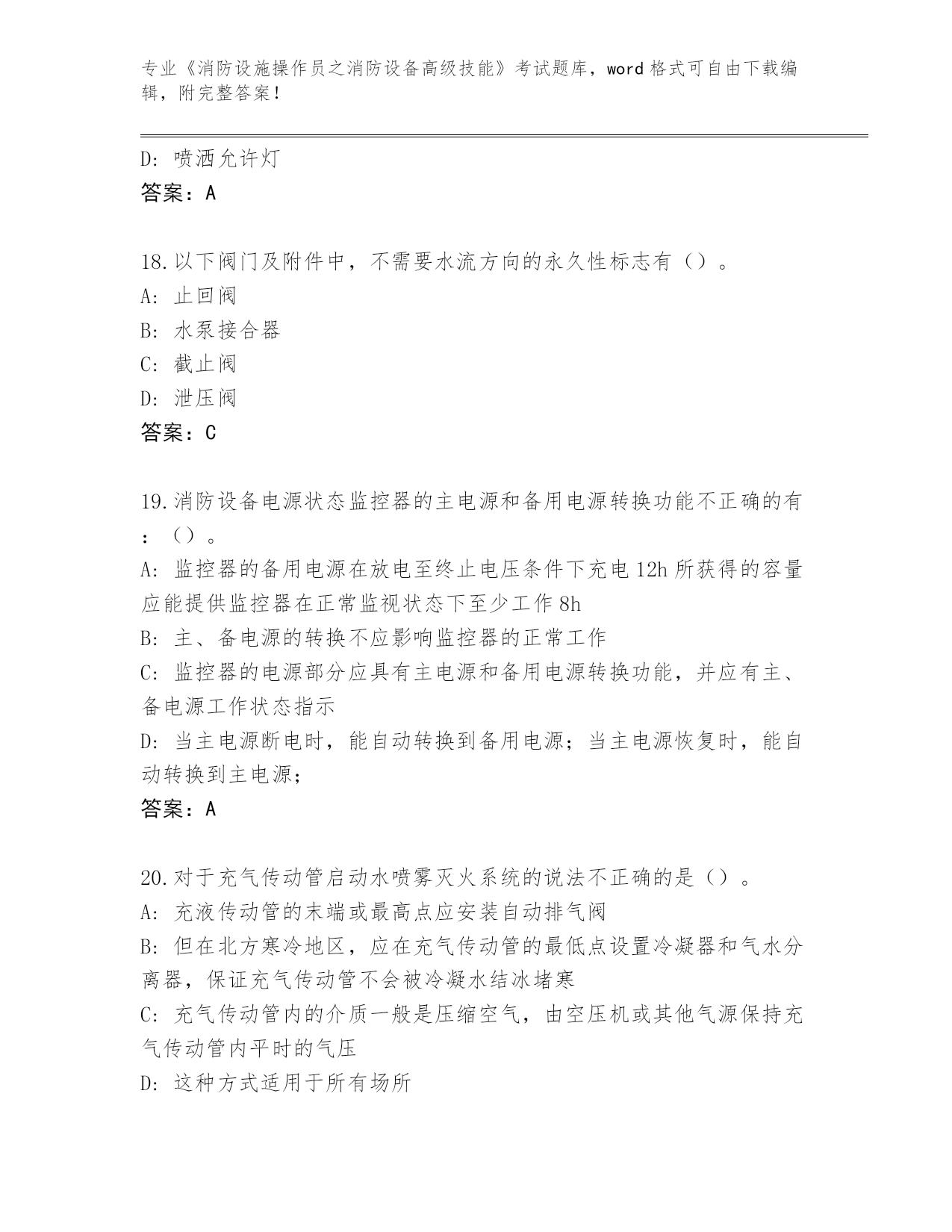 专业《消防设施操作员之消防设备高级技能》考试题库，word 格式可自由下载编辑，附完整答案！

D：喷洒允许灯
答案：A

18.以下阀门及附件中，不需要水流方向的永久性标志有（）。
A：止回阀
B：水泵接合器
C：截止阀
D：泄压阀
答案：C

19.消防设备电源状态监控器的主电源和备用电源转换功能不正确的有：（）。
A：监控器的备用电源在放电至终止电压条件下充电 12h 所获得的容量应能提供监控器在正常监视状态下至少工作 8h
B：主、备电源的转换不应影响监控器的正常工作
C：监控器的电源部分应具有主电源和备用电源转换功能，并应有主、备电源工作状态指示
D：当主电源断电时，能自动转换到备用电源；当主电源恢复时，能自动转换到主电源；
答案：A

20.对于充气传动管启动水喷雾灭火系统的说法不正确的是（）。
A：充液传动管的末端或最高点应安装自动排气阀
B：但在北方寒冷地区，应在充气传动管的最低点设置冷凝器和气水分离器，保证充气传动管不会被冷凝水结冰堵塞
C：充气传动管内的介质一般是压缩空气，由空压机或其他气源保持充气传动管内平时的气压
D：这种方式适用于所有场所